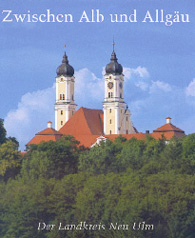 Zwischen Alb und Allgäu

Der Landkreis Neu Ulm